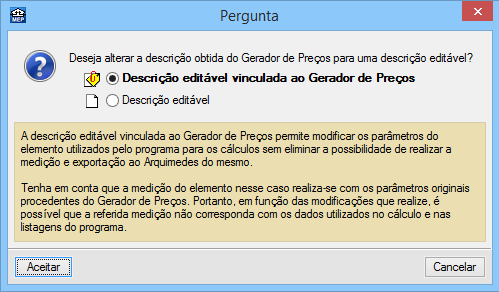 MEP

Pergunta

Deseja alterar a descrição obtida do Gerador de Preços para uma descrição editável?

Descrição editável vinculada ao Gerador de Preços

Descrição editável

A descrição editável vinculada ao Gerador de Preços permite modificar os parâmetros do elemento utilizados pelo programa para os cálculos sem eliminar a possibilidade de realizar a medição e exportação ao Arquimedes do mesmo.

Tenha em conta que a medição do elemento nesse caso realiza-se com os parâmetros originais procedentes do Gerador de Preços. Portanto, em função das modificações que realize, é possível que a referida medição não corresponda com os dados utilizados no cálculo e nas listagens do programa.

Aceitar

Cancelar